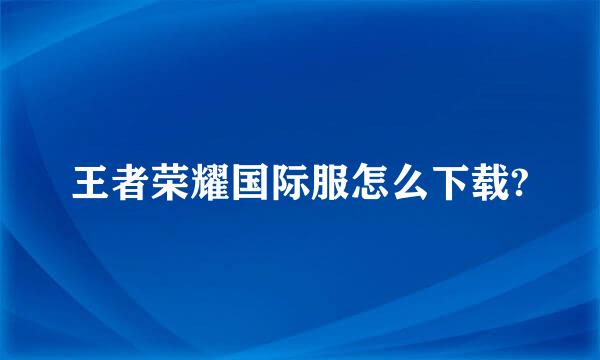 王者荣耀国际服怎么下载?